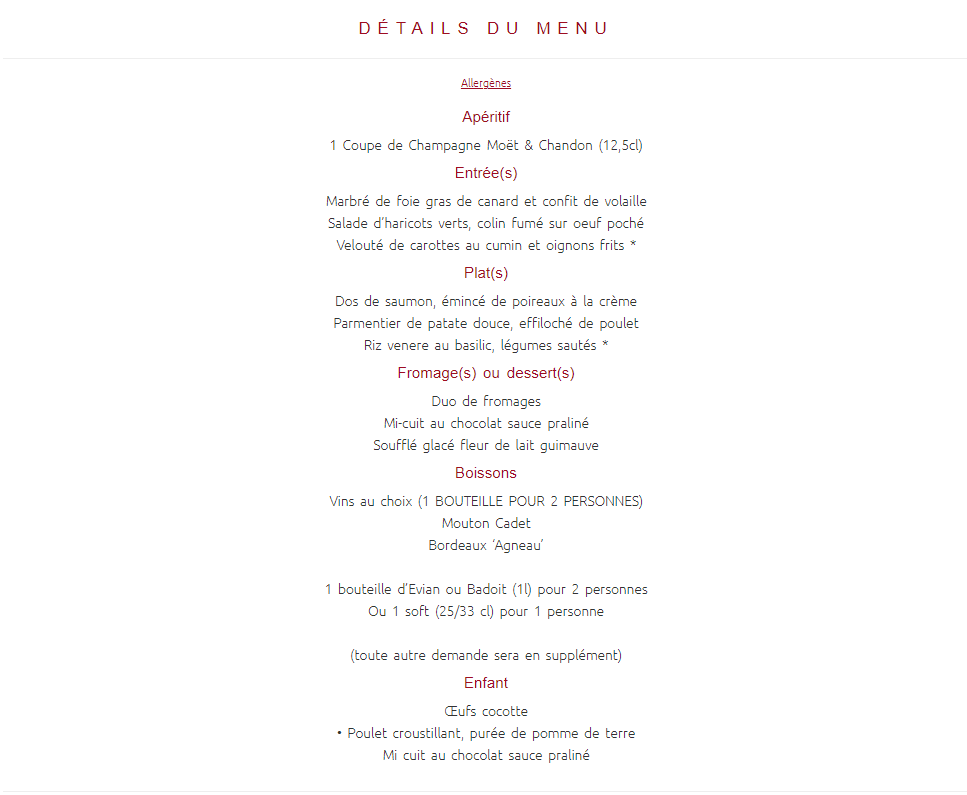 DÉTAILS DU MENU

Allergènes

Apéritif

1 Coupe de Champagne Moët & Chandon (12,5cl)

Entrée(s)

Marbré de foie gras de canard et confit de volaille
Salade d'haricots verts, colin fumé sur oeuf poché
Velouté de carottes au cumin et oignons frits *

Plat(s)

Dos de saumon, émincé de poireaux à la crème
Parmentier de patate douce, effiloché de poulet
Riz venere au basilic, légumes sautés *

Fromage(s) ou dessert(s)

Duo de fromages
Mi-cuit au chocolat sauce praliné
Soufflé glacé fleur de lait guimauve

Boissons

Vins au choix (1 BOUTEILLE POUR 2 PERSONNES)
Mouton Cadet
Bordeaux 'Agneau'

1 bouteille d'Evian ou Badoit (1l) pour 2 personnes
Ou 1 soft (25/33 cl) pour 1 personne

(toute autre demande sera en supplément)

Enfant

Œufs cocotte
• Poulet croustillant, purée de pomme de terre
Mi cuit au chocolat sauce praliné